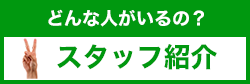 どんな人がいるの？

スタッフ紹介